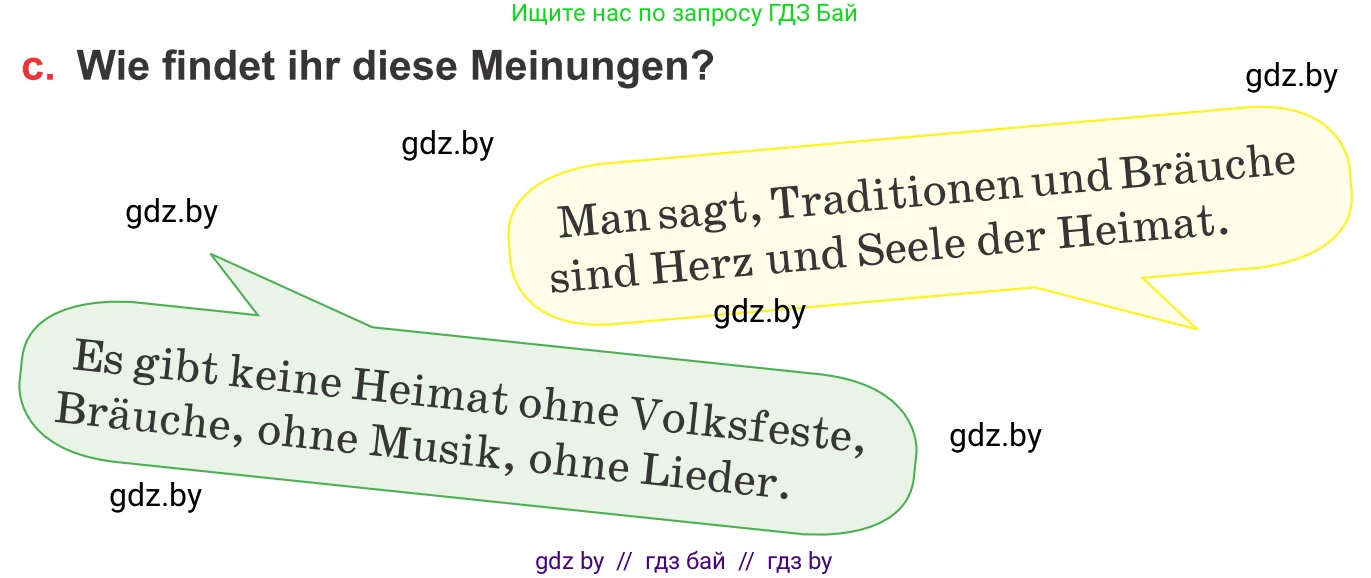 Ищите нас по запросу ГДЗ Бай

c. Wie findet ihr diese Meinungen?

gdz.by

gdz.by

gdz.by

Man sagt, Traditionen und Bräuche sind Herz und Seele der Heimat.

gdz.by

Es gibt keine Heimat ohne Volksfeste, Bräuche, ohne Musik, ohne Lieder.

gdz.by

gdz.by

gdz by // гдз бай // гдз by